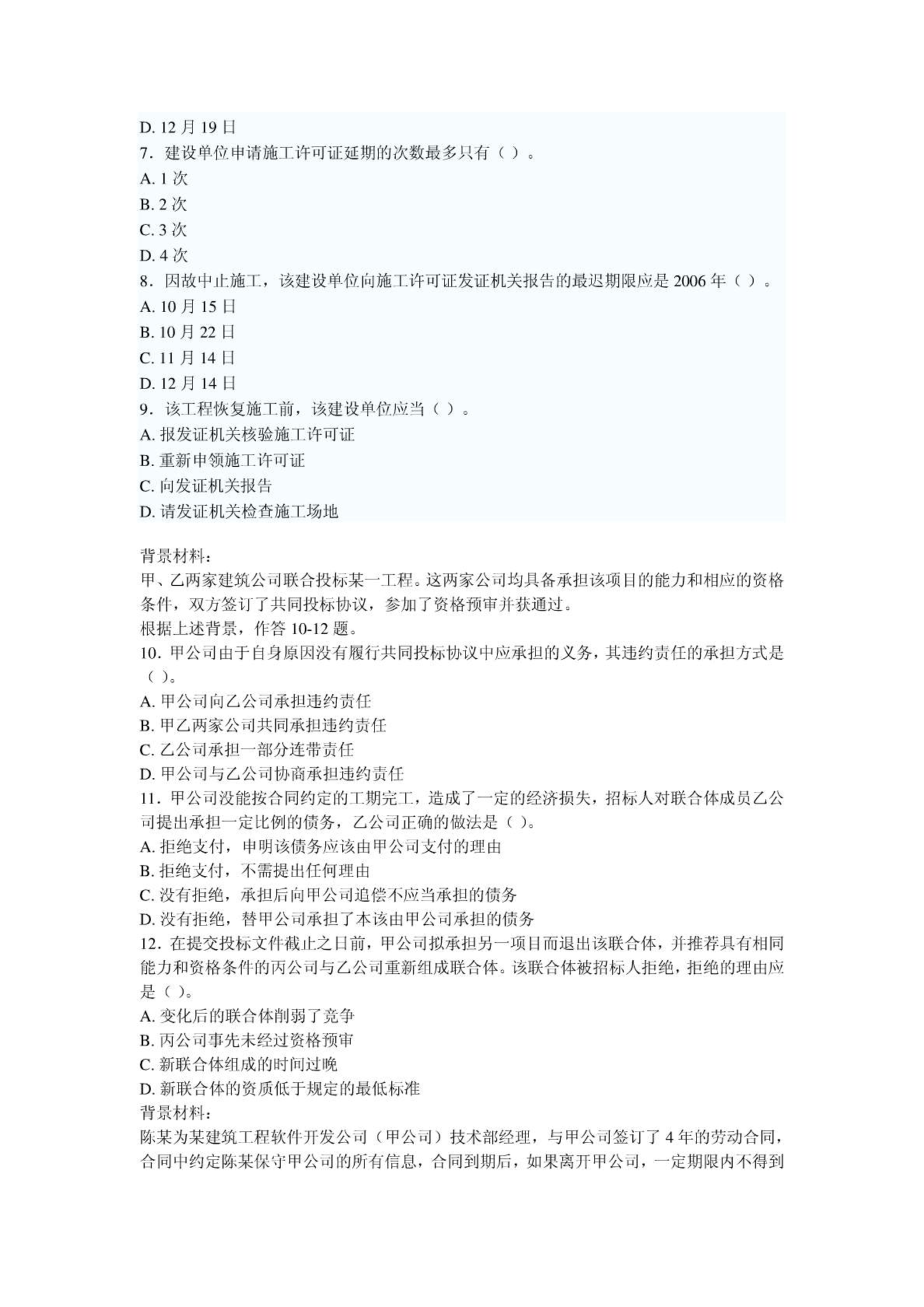 D. 12 月 19 日
7．建设单位申请施工许可证延期的次数最多只有（ ）。
A. 1 次
B. 2 次
C. 3 次
D. 4 次
8．因故中止施工，该建设单位向施工许可证发证机关报告的最迟期限应是 2006 年（ ）。
A. 10 月 15 日
B. 10 月 22 日
C. 11 月 14 日
D. 12 月 14 日
9．该工程恢复施工前，该建设单位应当（ ）。
A. 报发证机关核验施工许可证
B. 重新申领施工许可证
C. 向发证机关报告
D. 请发证机关检查施工场地

背景材料：
甲、乙两家建筑公司联合投标某一工程。这两家公司均具备承担该项目的能力和相应的资格条件，双方签订了共同投标协议，参加了资格预审并获通过。
根据上述背景，作答 10-12 题。
10．甲公司由于自身原因没有履行共同投标协议中应承担的义务，其违约责任的承担方式是（ ）。
A. 甲公司向乙公司承担违约责任
B. 甲乙两家公司共同承担违约责任
C. 乙公司承担一部分连带责任
D. 甲公司与乙公司协商承担违约责任
11．甲公司没能按合同约定的工期完工，造成了一定的经济损失，招标人对联合体成员乙公司提出承担一定比例的债务，乙公司正确的做法是（ ）。
A. 拒绝支付，申明该债务应该由甲公司支付的理由
B. 拒绝支付，不需提出任何理由
C. 没有拒绝，承担后向甲公司追偿不应当承担的债务
D. 没有拒绝，替甲公司承担了本该由甲公司承担的债务
12．在提交投标文件截止之日前，甲公司拟承担另一项目而退出该联合体，并推荐具有相同能力和资格条件的丙公司与乙公司重新组成联合体。该联合体被招标人拒绝，拒绝的理由应是（ ）。
A. 变化后的联合体削弱了竞争
B. 丙公司事先未经过资格预审
C. 新联合体组成的时间过晚
D. 新联合体的资质低于规定的最低标准
背景材料：
陈某为某建筑工程软件开发公司（甲公司）技术部经理，与甲公司签订了 4 年的劳动合同，合同中约定陈某保守甲公司的所有信息，合同到期后，如果离开甲公司，一定期限内不得到